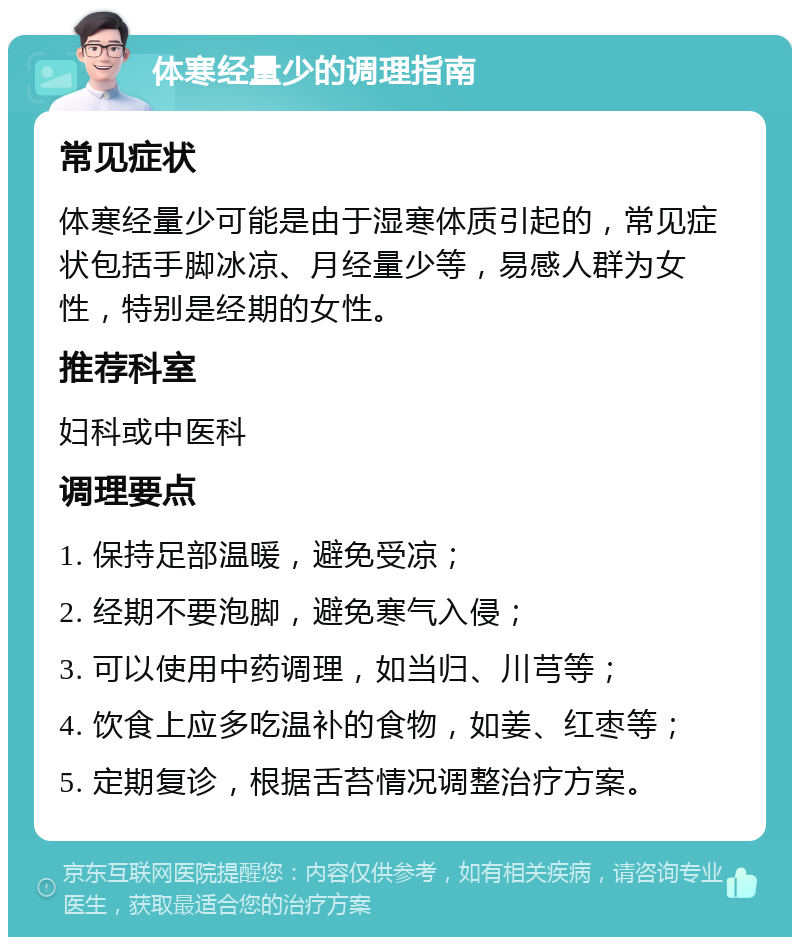 体寒经量少的调理指南

常见症状

体寒经量少可能是由于湿寒体质引起的，常见症状包括手脚冰凉、月经量少等，易感人群为女性，特别是经期的女性。

推荐科室

妇科或中医科

调理要点

1. 保持足部温暖，避免受凉；

2. 经期不要泡脚，避免寒气入侵；

3. 可以使用中药调理，如当归、川芎等；

4. 饮食上应多吃温补的食物，如姜、红枣等；

5. 定期复诊，根据舌苔情况调整治疗方案。

京东互联网医院提醒您：内容仅供参考，如有相关疾病，请咨询专业医生，获取最适合您的治疗方案